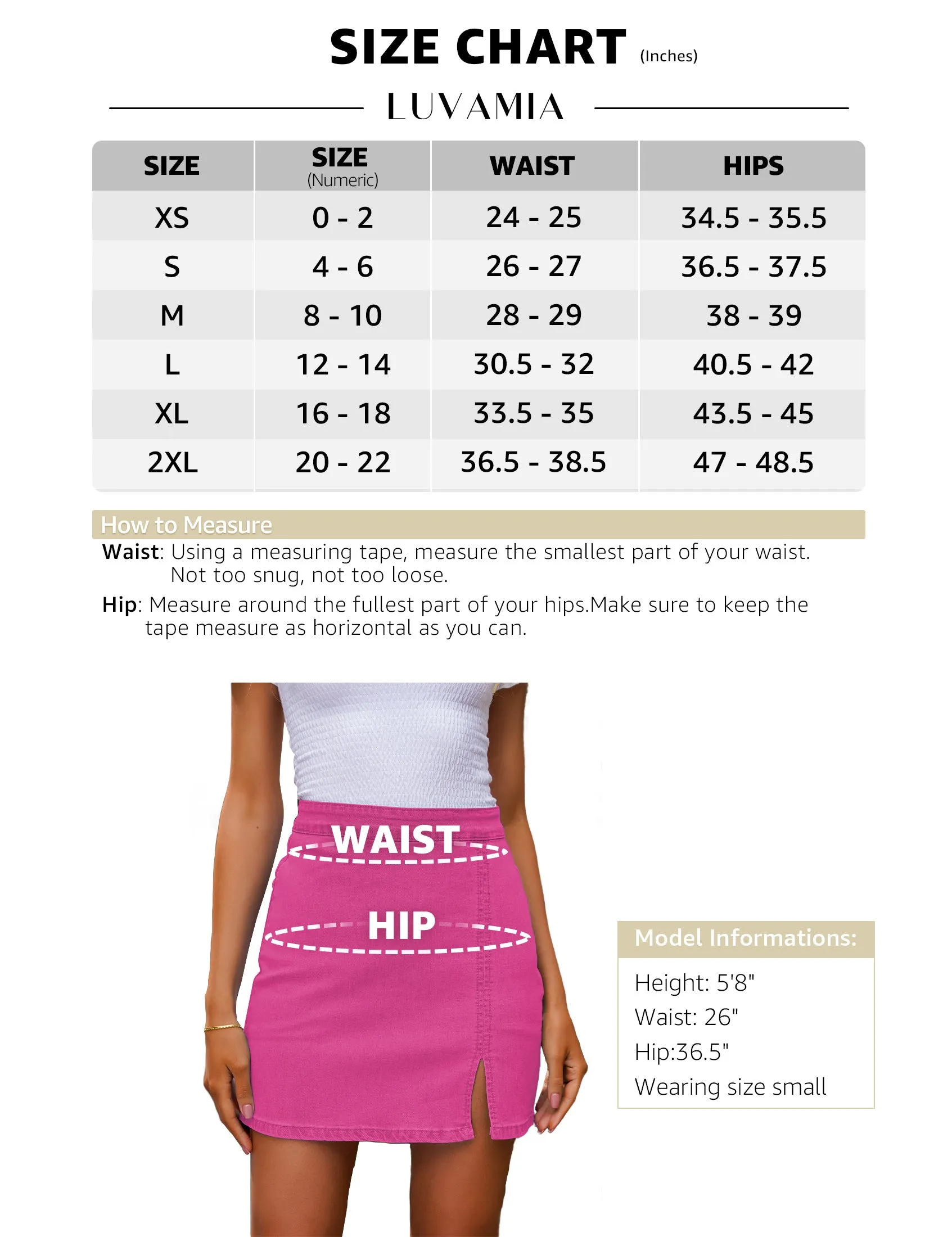 SIZE CHART (Inches)

LUVAMIA

| SIZE | SIZE (Numeric) | WAIST | HIPS |
|---|---|---|---|
| XS | 0 - 2 | 24 - 25 | 34.5 - 35.5 |
| S | 4 - 6 | 26 - 27 | 36.5 - 37.5 |
| M | 8 - 10 | 28 - 29 | 38 - 39 |
| L | 12 - 14 | 30.5 - 32 | 40.5 - 42 |
| XL | 16 - 18 | 33.5 - 35 | 43.5 - 45 |
| 2XL | 20 - 22 | 36.5 - 38.5 | 47 - 48.5 |

How to Measure

Waist: Using a measuring tape, measure the smallest part of your waist. Not too snug, not too loose.

Hip: Measure around the fullest part of your hips.Make sure to keep the tape measure as horizontal as you can.

WAIST

HIP

Model Informations:

Height: 5'8"
Waist: 26"
Hip:36.5"
Wearing size small